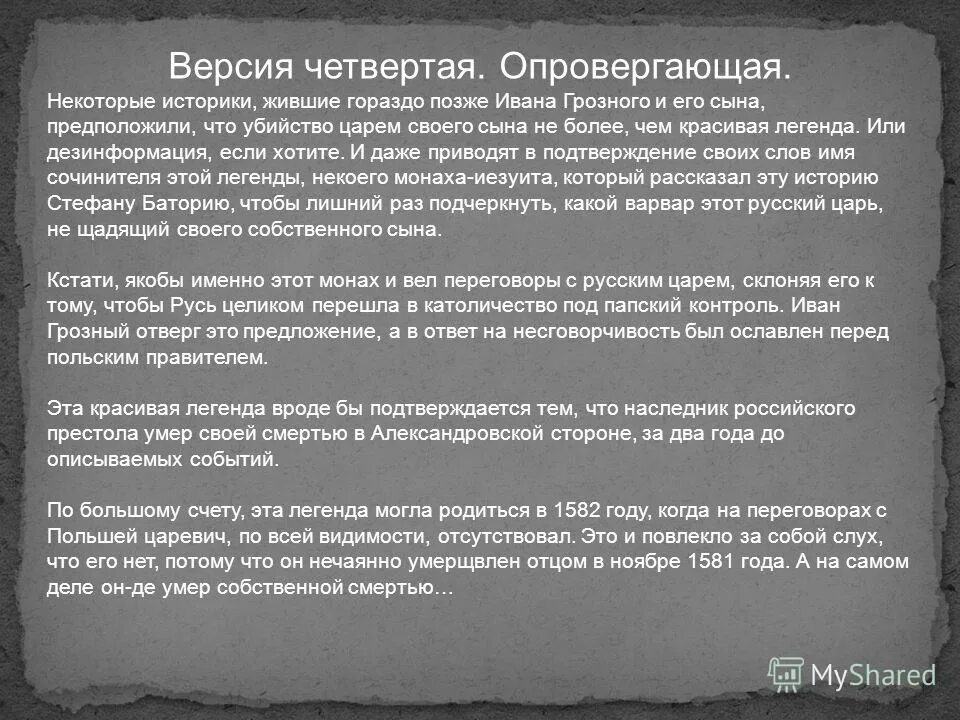 Версия четвертая. Опровергающая.

Некоторые историки, жившие гораздо позже Ивана Грозного и его сына, предположили, что убийство царем своего сына не более, чем красивая легенда. Или дезинформация, если хотите. И даже приводят в подтверждение своих слов имя сочинителя этой легенды, некоего монаха-иезуита, который рассказал эту историю Стефану Баторию, чтобы лишний раз подчеркнуть, какой варвар этот русский царь, не щадящий своего собственного сына.

Кстати, якобы именно этот монах и вел переговоры с русским царем, склоняя его к тому, чтобы Русь целиком перешла в католичество под папский контроль. Иван Грозный отверг это предложение, а в ответ на несговорчивость был ославлен перед польским правителем.

Эта красивая легенда вроде бы подтверждается тем, что наследник российского престола умер своей смертью в Александровской стороне, за два года до описываемых событий.

По большому счету, эта легенда могла родиться в 1582 году, когда на переговорах с Польшей царевич, по всей видимости, отсутствовал. Это и повлекло за собой слух, что его нет, потому что он нечаянно умерщвлен отцом в ноябре 1581 года. А на самом деле он-де умер собственной смертью…

MyShared